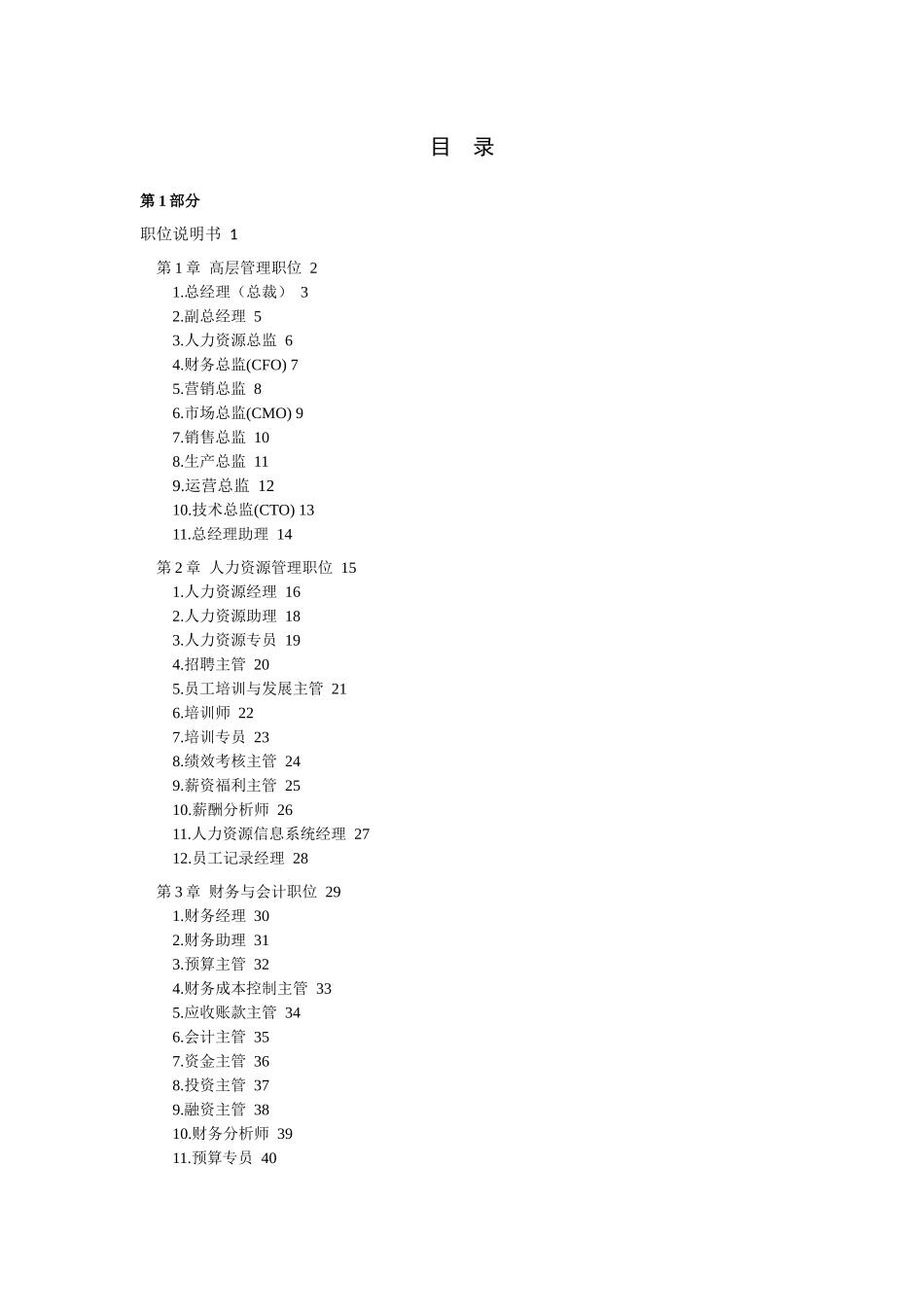 目 录

第 1 部分

职位说明书 1

第 1 章 高层管理职位 2
1.总经理（总裁） 3
2.副总经理 5
3.人力资源总监 6
4.财务总监(CFO) 7
5.营销总监 8
6.市场总监(CMO) 9
7.销售总监 10
8.生产总监 11
9.运营总监 12
10.技术总监(CTO) 13
11.总经理助理 14

第 2 章 人力资源管理职位 15
1.人力资源经理 16
2.人力资源助理 18
3.人力资源专员 19
4.招聘主管 20
5.员工培训与发展主管 21
6.培训师 22
7.培训专员 23
8.绩效考核主管 24
9.薪资福利主管 25
10.薪酬分析师 26
11.人力资源信息系统经理 27
12.员工记录经理 28

第 3 章 财务与会计职位 29
1.财务经理 30
2.财务助理 31
3.预算主管 32
4.财务成本控制主管 33
5.应收账款主管 34
6.会计主管 35
7.资金主管 36
8.投资主管 37
9.融资主管 38
10.财务分析师 39
11.预算专员 40